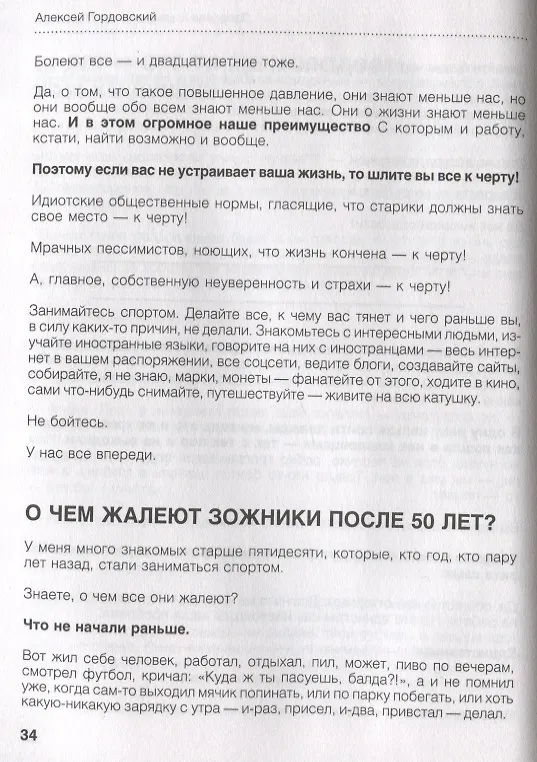 Алексей Гордовский

Болеют все — и двадцатилетние тоже.

Да, о том, что такое повышенное давление, они знают меньше нас, но они вообще обо всем знают меньше нас. Они о жизни знают меньше нас. **И в этом огромное наше преимущество** С которым и работу, кстати, найти возможно и вообще.

**Поэтому если вас не устраивает ваша жизнь, то шлите вы все к черту!**

Идиотские общественные нормы, гласящие, что старики должны знать свое место — к черту!

Мрачных пессимистов, ноющих, что жизнь кончена — к черту!

А, главное, собственную неуверенность и страхи — к черту!

Занимайтесь спортом. Делайте все, к чему вас тянет и чего раньше вы, в силу каких-то причин, не делали. Знакомьтесь с интересными людьми, изучайте иностранные языки, говорите на них с иностранцами — весь интернет в вашем распоряжении, все соцсети, ведите блоги, создавайте сайты, собирайте, я не знаю, марки, монеты — фанатейте от этого, ходите в кино, сами что-нибудь снимайте, путешествуйте — живите на всю катушку.

Не бойтесь.

У нас все впереди.

О ЧЕМ ЖАЛЕЮТ ЗОЖНИКИ ПОСЛЕ 50 ЛЕТ?

У меня много знакомых старше пятидесяти, которые, кто год, кто пару лет назад, стали заниматься спортом.

Знаете, о чем все они жалеют?

**Что не начали раньше.**

Вот жил себе человек, работал, отдыхал, пил, может, пиво по вечерам, смотрел футбол, кричал: «Куда ж ты пасуешь, балда?!», а и не помнил уже, когда сам-то выходил мячик попинать, или по парку побегать, или хоть какую-никакую зарядку с утра — и-раз, присел, и-два, привстал — делал.

34